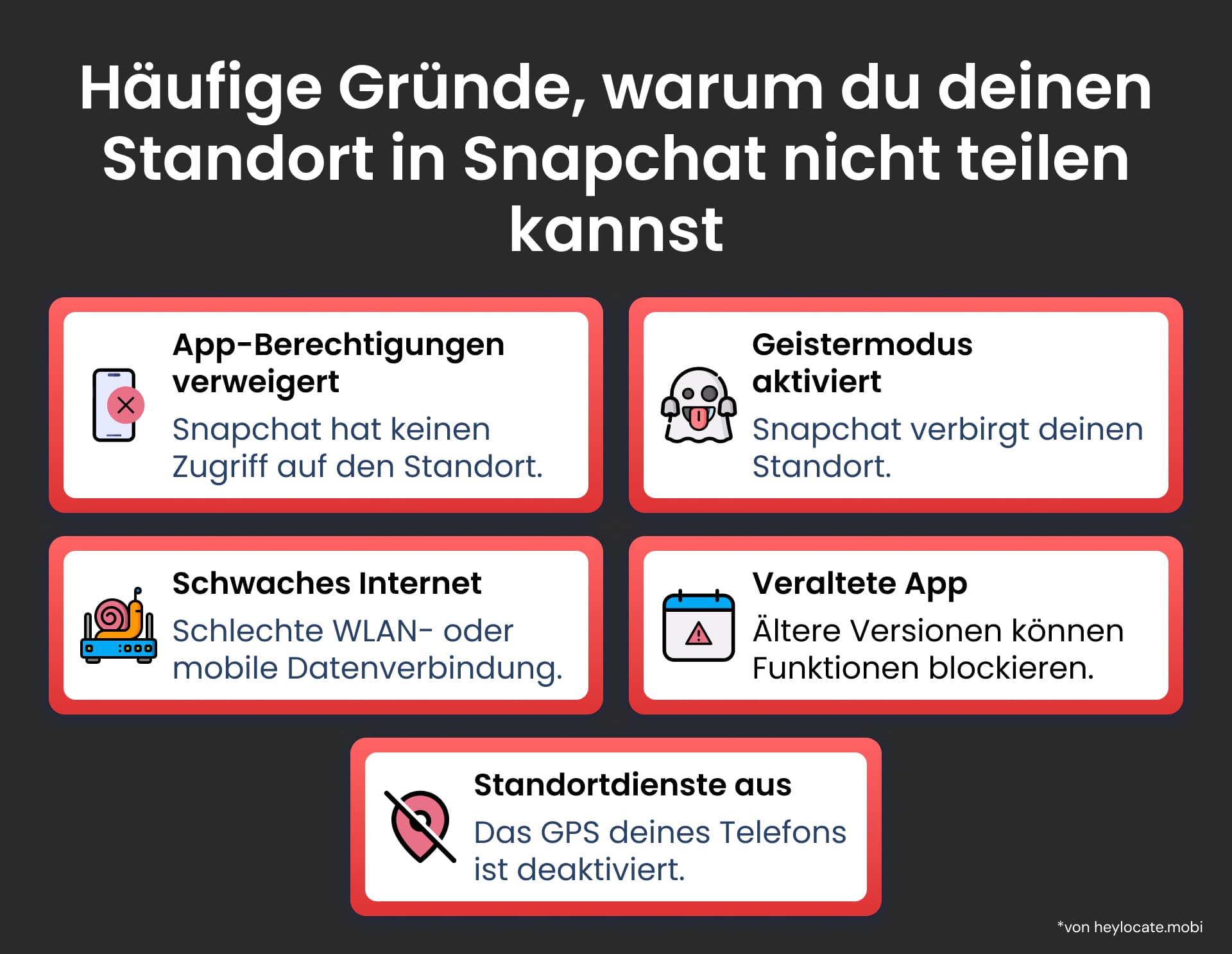 Häufige Gründe, warum du deinen Standort in Snapchat nicht teilen kannst

App-Berechtigungen verweigert
Snapchat hat keinen Zugriff auf den Standort.

Geistermodus aktiviert
Snapchat verbirgt deinen Standort.

Schwaches Internet
Schlechte WLAN- oder mobile Datenverbindung.

Veraltete App
Ältere Versionen können Funktionen blockieren.

Standortdienste aus
Das GPS deines Telefons ist deaktiviert.

*von heylocate.mobi